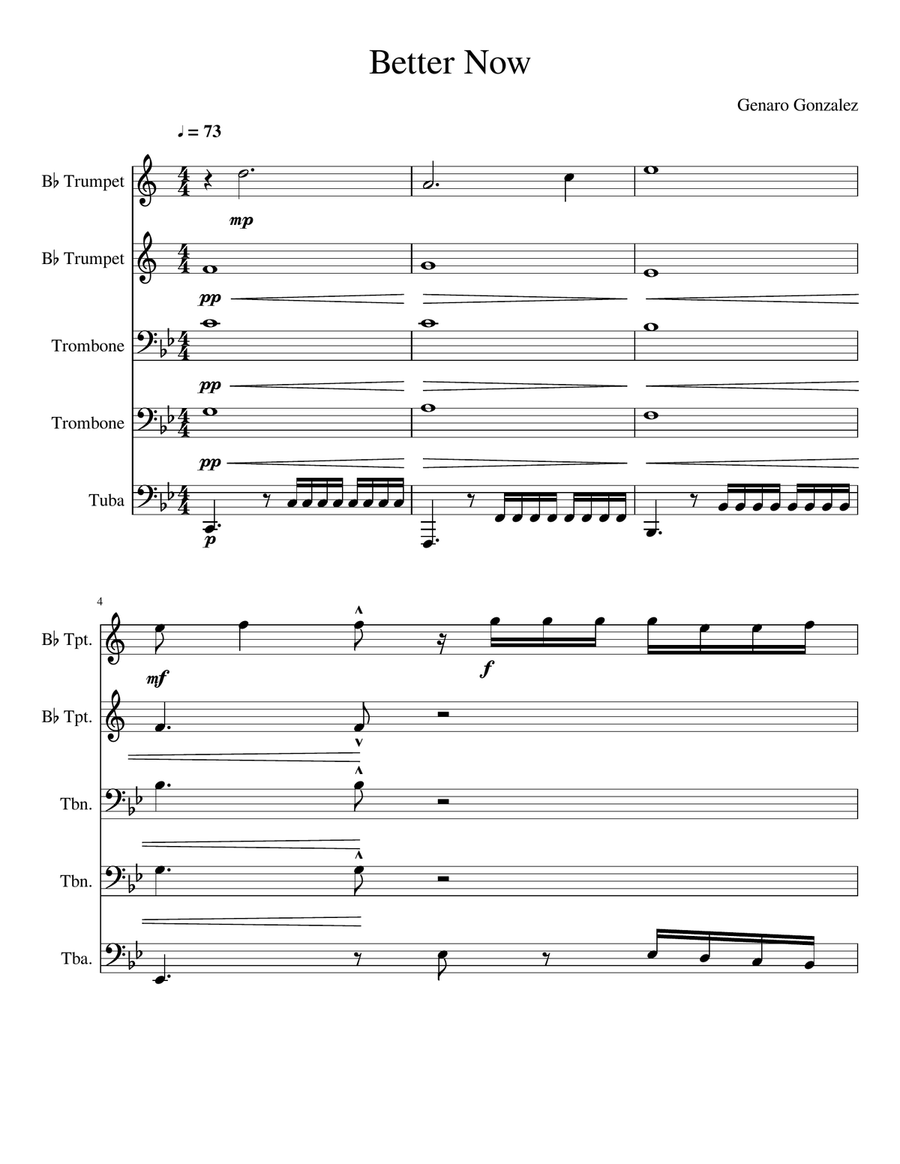 Better Now

Genaro Gonzalez

♩ = 73

B♭ Trumpet

mp

B♭ Trumpet

pp

Trombone

pp

Trombone

pp

Tuba

p

4

B♭ Tpt.

mf

f

B♭ Tpt.

Tbn.

Tbn.

Tba.